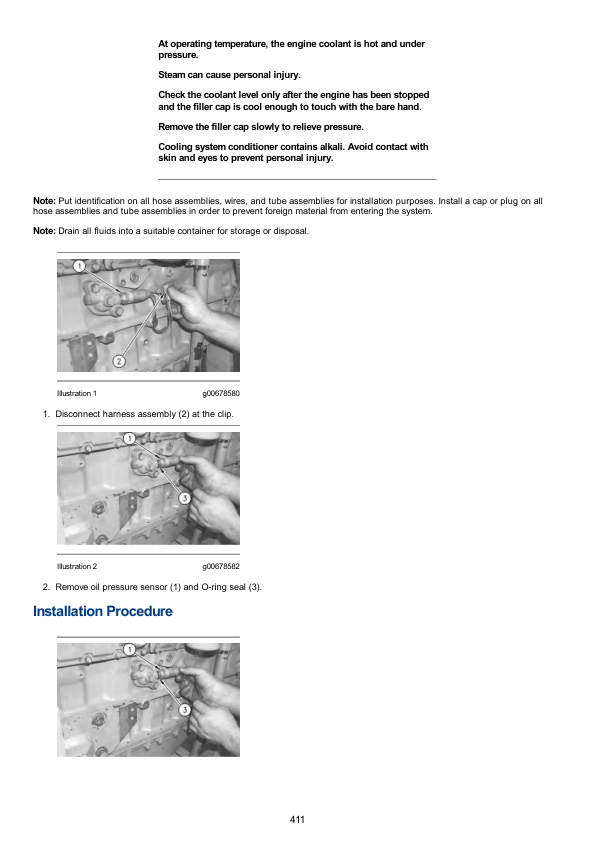 At operating temperature, the engine coolant is hot and under pressure.

Steam can cause personal injury.

Check the coolant level only after the engine has been stopped and the filler cap is cool enough to touch with the bare hand.

Remove the filler cap slowly to relieve pressure.

Cooling system conditioner contains alkali. Avoid contact with skin and eyes to prevent personal injury.

Note: Put identification on all hose assemblies, wires, and tube assemblies for installation purposes. Install a cap or plug on all hose assemblies and tube assemblies in order to prevent foreign material from entering the system.

Note: Drain all fluids into a suitable container for storage or disposal.

1

2

Illustration 1 g00678580

1. Disconnect harness assembly (2) at the clip.

1

3

Illustration 2 g00678582

2. Remove oil pressure sensor (1) and O-ring seal (3).

Installation Procedure

1

3

411